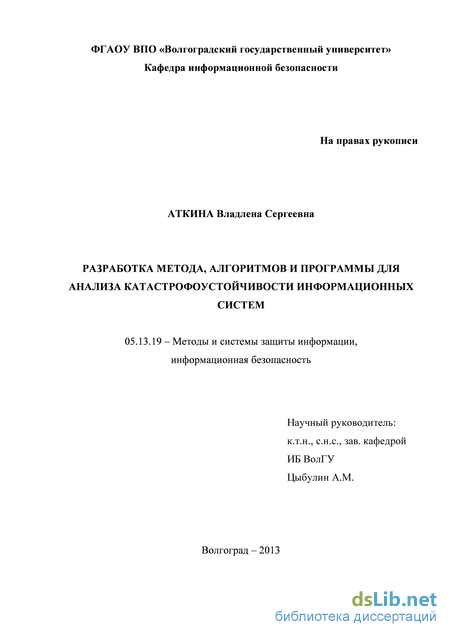 ФГАОУ ВПО «Волгоградский государственный университет»
Кафедра информационной безопасности

На правах рукописи

АТКИНА Владлена Сергеевна

РАЗРАБОТКА МЕТОДА, АЛГОРИТМОВ И ПРОГРАММЫ ДЛЯ АНАЛИЗА КАТАСТРОФОУСТОЙЧИВОСТИ ИНФОРМАЦИОННЫХ СИСТЕМ

05.13.19 – Методы и системы защиты информации, информационная безопасность

Научный руководитель:
к.т.н., с.н.с., зав. кафедрой
ИБ ВолГУ
Цыбулин А.М.

Волгоград – 2013

dsLib.net
библиотека диссертаций